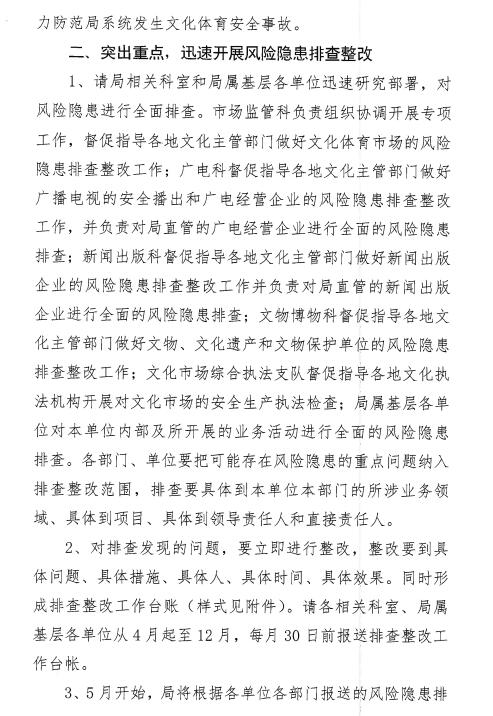 力防范局系统发生文化体育安全事故。

二、突出重点，迅速开展风险隐患排查整改

1、请局相关科室和局属基层各单位迅速研究部署，对风险隐患进行全面排查。市场监管科负责组织协调开展专项工作，督促指导各地文化主管部门做好文化体育市场的风险隐患排查整改工作；广电科督促指导各地文化主管部门做好广播电视的安全播出和广电经营企业的风险隐患排查整改工作，并负责对局直管的广电经营企业进行全面的风险隐患排查；新闻出版科督促指导各地文化主管部门做好新闻出版企业的风险隐患排查整改工作并负责对局直管的新闻出版企业进行全面的风险隐患排查；文物博物科督促指导各地文化主管部门做好文物、文化遗产和文物保护单位的风险隐患排查整改工作；文化市场综合执法支队督促指导各地文化执法机构开展对文化市场的安全生产执法检查；局属基层各单位对本单位内部及所开展的业务活动进行全面的风险隐患排查。各部门、单位要把可能存在风险隐患的重点问题纳入排查整改范围，排查要具体到本单位本部门的所涉业务领域、具体到项目、具体到领导责任人和直接责任人。

2、对排查发现的问题，要立即进行整改，整改要到具体问题、具体措施、具体人、具体时间、具体效果。同时形成排查整改工作台账（样式见附件）。请各相关科室、局属基层各单位从4月起至12月，每月30日前报送排查整改工作台帐。

3、5月开始，局将根据各单位各部门报送的风险隐患排